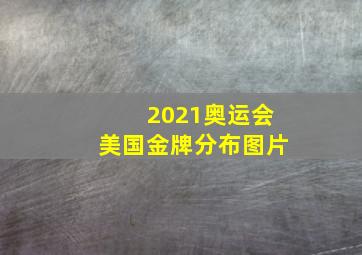 2021奥运会
美国金牌分布图片